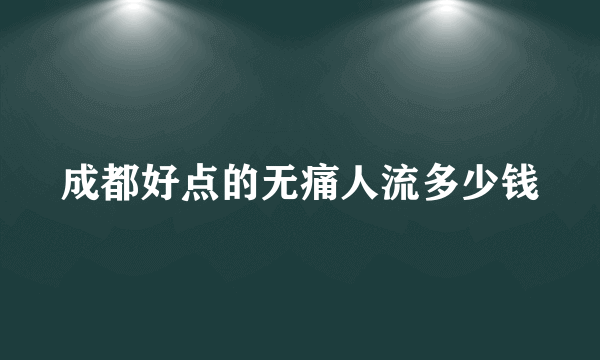 成都好点的无痛人流多少钱